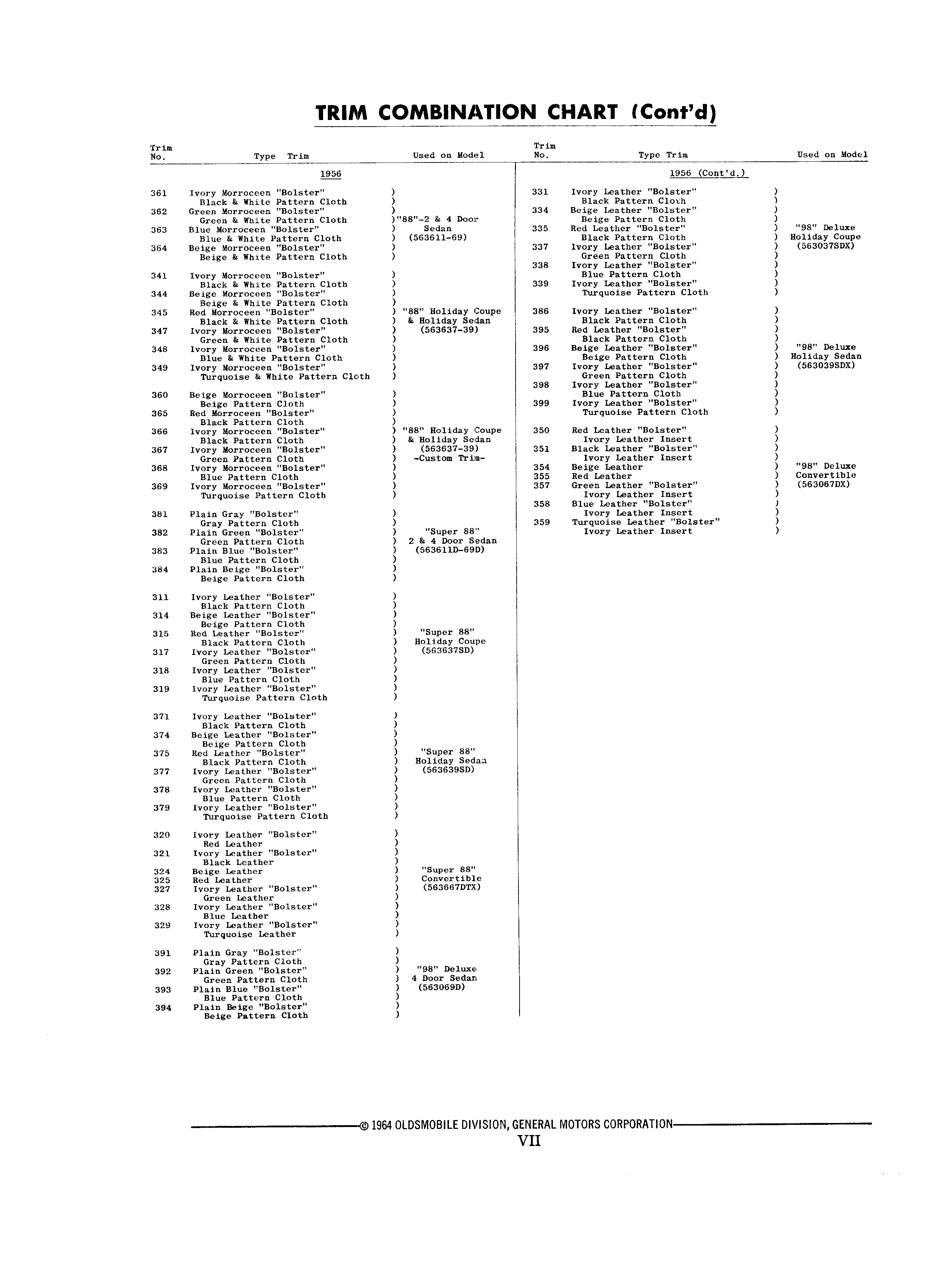 TRIM COMBINATION CHART (Cont'd)

| Trim No. | Type Trim | Used on Model |
|---|---|---|
| | 1956 | |
| 361 | Ivory Morroceen "Bolster" Black & White Pattern Cloth | "88"-2 & 4 Door Sedan (563611-69) |
| 362 | Green Morroceen "Bolster" Green & White Pattern Cloth | |
| 363 | Blue Morroceen "Bolster" Blue & White Pattern Cloth | |
| 364 | Beige Morroceen "Bolster" Beige & White Pattern Cloth | |
| 341 | Ivory Morroceen "Bolster" Black & White Pattern Cloth | "88" Holiday Coupe & Holiday Sedan (563637-39) |
| 344 | Beige Morroceen "Bolster" Beige & White Pattern Cloth | |
| 345 | Red Morroceen "Bolster" Black & White Pattern Cloth | |
| 347 | Ivory Morroceen "Bolster" Green & White Pattern Cloth | |
| 348 | Ivory Morroceen "Bolster" Blue & White Pattern Cloth | |
| 349 | Ivory Morroceen "Bolster" Turquoise & White Pattern Cloth | |
| 360 | Beige Morroceen "Bolster" Beige Pattern Cloth | "88" Holiday Coupe & Holiday Sedan (563637-39) -Custom Trim- |
| 365 | Red Morroceen "Bolster" Black Pattern Cloth | |
| 366 | Ivory Morroceen "Bolster" Black Pattern Cloth | |
| 367 | Ivory Morroceen "Bolster" Green Pattern Cloth | |
| 368 | Ivory Morroceen "Bolster" Blue Pattern Cloth | |
| 369 | Ivory Morroceen "Bolster" Turquoise Pattern Cloth | |
| 381 | Plain Gray "Bolster" Gray Pattern Cloth | "Super 88" 2 & 4 Door Sedan (563611D-69D) |
| 382 | Plain Green "Bolster" Green Pattern Cloth | |
| 383 | Plain Blue "Bolster" Blue Pattern Cloth | |
| 384 | Plain Beige "Bolster" Beige Pattern Cloth | |
| 311 | Ivory Leather "Bolster" Black Pattern Cloth | "Super 88" Holiday Coupe (563637SD) |
| 314 | Beige Leather "Bolster" Beige Pattern Cloth | |
| 315 | Red Leather "Bolster" Black Pattern Cloth | |
| 317 | Ivory Leather "Bolster" Green Pattern Cloth | |
| 318 | Ivory Leather "Bolster" Blue Pattern Cloth | |
| 319 | Ivory Leather "Bolster" Turquoise Pattern Cloth | |
| 371 | Ivory Leather "Bolster" Black Pattern Cloth | "Super 88" Holiday Sedan (563639SD) |
| 374 | Beige Leather "Bolster" Beige Pattern Cloth | |
| 375 | Red Leather "Bolster" Black Pattern Cloth | |
| 377 | Ivory Leather "Bolster" Green Pattern Cloth | |
| 378 | Ivory Leather "Bolster" Blue Pattern Cloth | |
| 379 | Ivory Leather "Bolster" Turquoise Pattern Cloth | |
| 320 | Ivory Leather "Bolster" Red Leather | "Super 88" Convertible (563667DTX) |
| 321 | Ivory Leather "Bolster" Black Leather | |
| 324 | Beige Leather | |
| 325 | Red Leather | |
| 327 | Ivory Leather "Bolster" Green Leather | |
| 328 | Ivory Leather "Bolster" Blue Leather | |
| 329 | Ivory Leather "Bolster" Turquoise Leather | |
| 391 | Plain Gray "Bolster" Gray Pattern Cloth | "98" Deluxe 4 Door Sedan (563069D) |
| 392 | Plain Green "Bolster" Green Pattern Cloth | |
| 393 | Plain Blue "Bolster" Blue Pattern Cloth | |
| 394 | Plain Beige "Bolster" Beige Pattern Cloth | |

| Trim No. | Type Trim | Used on Model |
|---|---|---|
| | 1956 (Cont'd.) | |
| 331 | Ivory Leather "Bolster" Black Pattern Cloth | "98" Deluxe Holiday Coupe (563037SDX) |
| 334 | Beige Leather "Bolster" Beige Pattern Cloth | |
| 335 | Red Leather "Bolster" Black Pattern Cloth | |
| 337 | Ivory Leather "Bolster" Green Pattern Cloth | |
| 338 | Ivory Leather "Bolster" Blue Pattern Cloth | |
| 339 | Ivory Leather "Bolster" Turquoise Pattern Cloth | |
| 386 | Ivory Leather "Bolster" Black Pattern Cloth | "98" Deluxe Holiday Sedan (563039SDX) |
| 395 | Red Leather "Bolster" Black Pattern Cloth | |
| 396 | Beige Leather "Bolster" Beige Pattern Cloth | |
| 397 | Ivory Leather "Bolster" Green Pattern Cloth | |
| 398 | Ivory Leather "Bolster" Blue Pattern Cloth | |
| 399 | Ivory Leather "Bolster" Turquoise Pattern Cloth | |
| 350 | Red Leather "Bolster" Ivory Leather Insert | "98" Deluxe Convertible (563067DX) |
| 351 | Black Leather "Bolster" Ivory Leather Insert | |
| 354 | Beige Leather | |
| 355 | Red Leather | |
| 357 | Green Leather "Bolster" Ivory Leather Insert | |
| 358 | Blue Leather "Bolster" Ivory Leather Insert | |
| 359 | Turquoise Leather "Bolster" Ivory Leather Insert | |

© 1964 OLDSMOBILE DIVISION, GENERAL MOTORS CORPORATION
VII